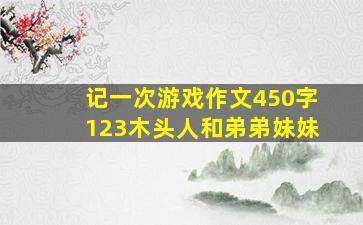 记一次游戏作文450字
123木头人和弟弟妹妹